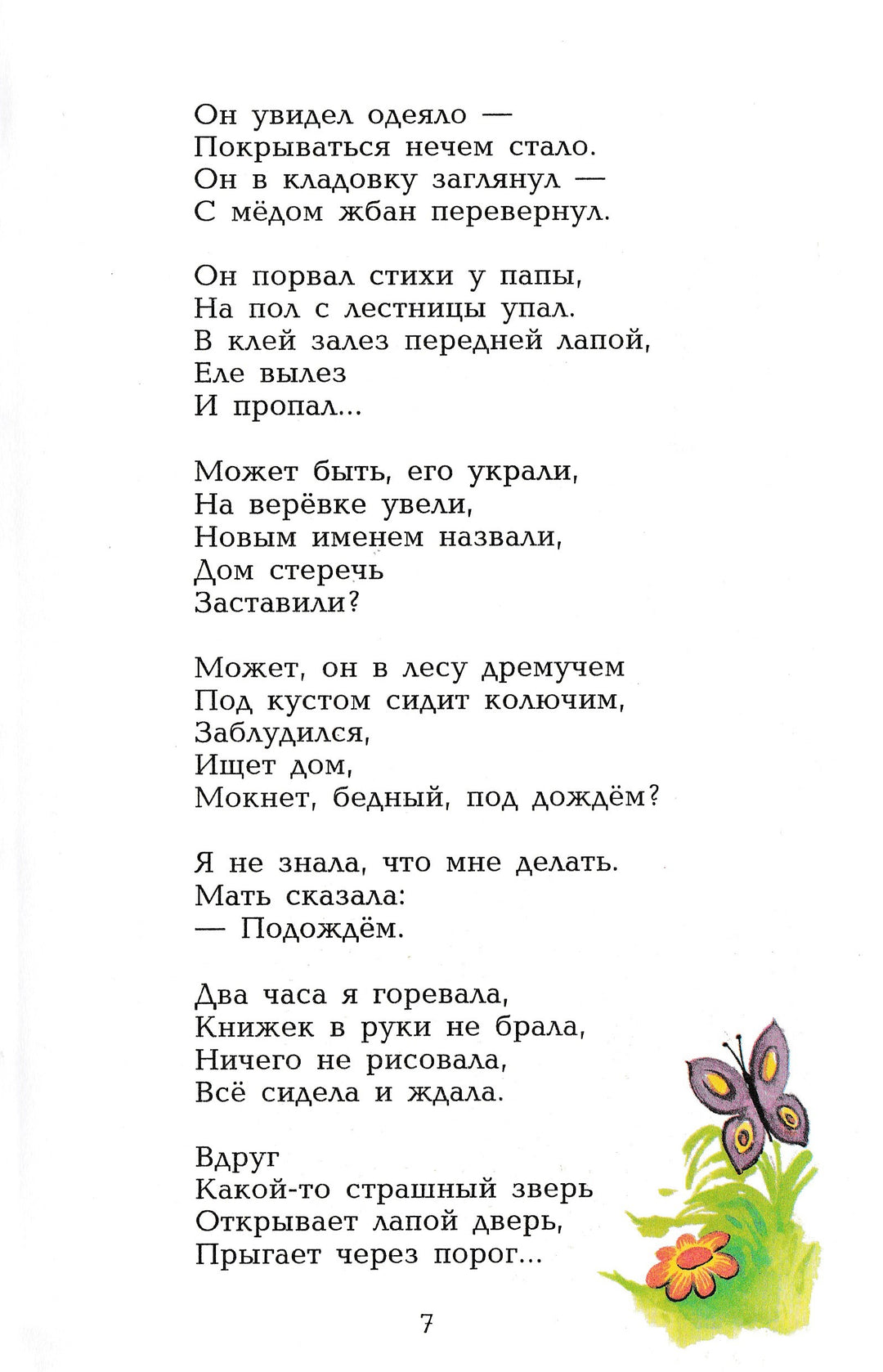 Он увидел одеяло —
Покрываться нечем стало.
Он в кладовку заглянул —
С мёдом жбан перевернул.

Он порвал стихи у папы,
На пол с лестницы упал.
В клей залез передней лапой,
Еле вылез
И пропал...

Может быть, его украли,
На верёвке увели,
Новым именем назвали,
Дом стеречь
Заставили?

Может, он в лесу дремучем
Под кустом сидит колючим,
Заблудился,
Ищет дом,
Мокнет, бедный, под дождём?

Я не знала, что мне делать.
Мать сказала:
— Подождём.

Два часа я горевала,
Книжек в руки не брала,
Ничего не рисовала,
Всё сидела и ждала.

Вдруг
Какой-то страшный зверь
Открывает лапой дверь,
Прыгает через порог...

7